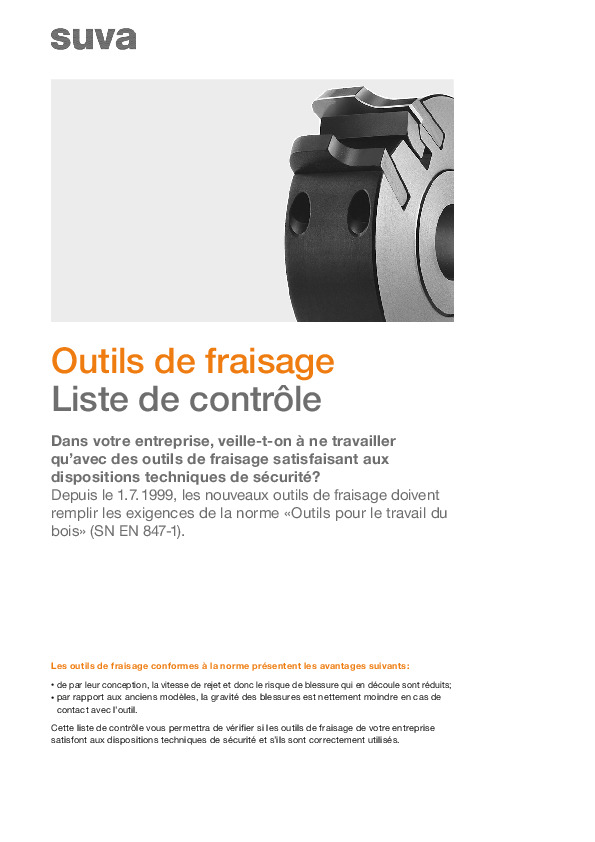 suva

Outils de fraisage
Liste de contrôle

Dans votre entreprise, veille-t-on à ne travailler qu'avec des outils de fraisage satisfaisant aux dispositions techniques de sécurité?
Depuis le 1.7.1999, les nouveaux outils de fraisage doivent remplir les exigences de la norme «Outils pour le travail du bois» (SN EN 847-1).

Les outils de fraisage conformes à la norme présentent les avantages suivants:

• de par leur conception, la vitesse de rejet et donc le risque de blessure qui en découle sont réduits;
• par rapport aux anciens modèles, la gravité des blessures est nettement moindre en cas de contact avec l'outil.

Cette liste de contrôle vous permettra de vérifier si les outils de fraisage de votre entreprise satisfont aux dispositions techniques de sécurité et s'ils sont correctement utilisés.